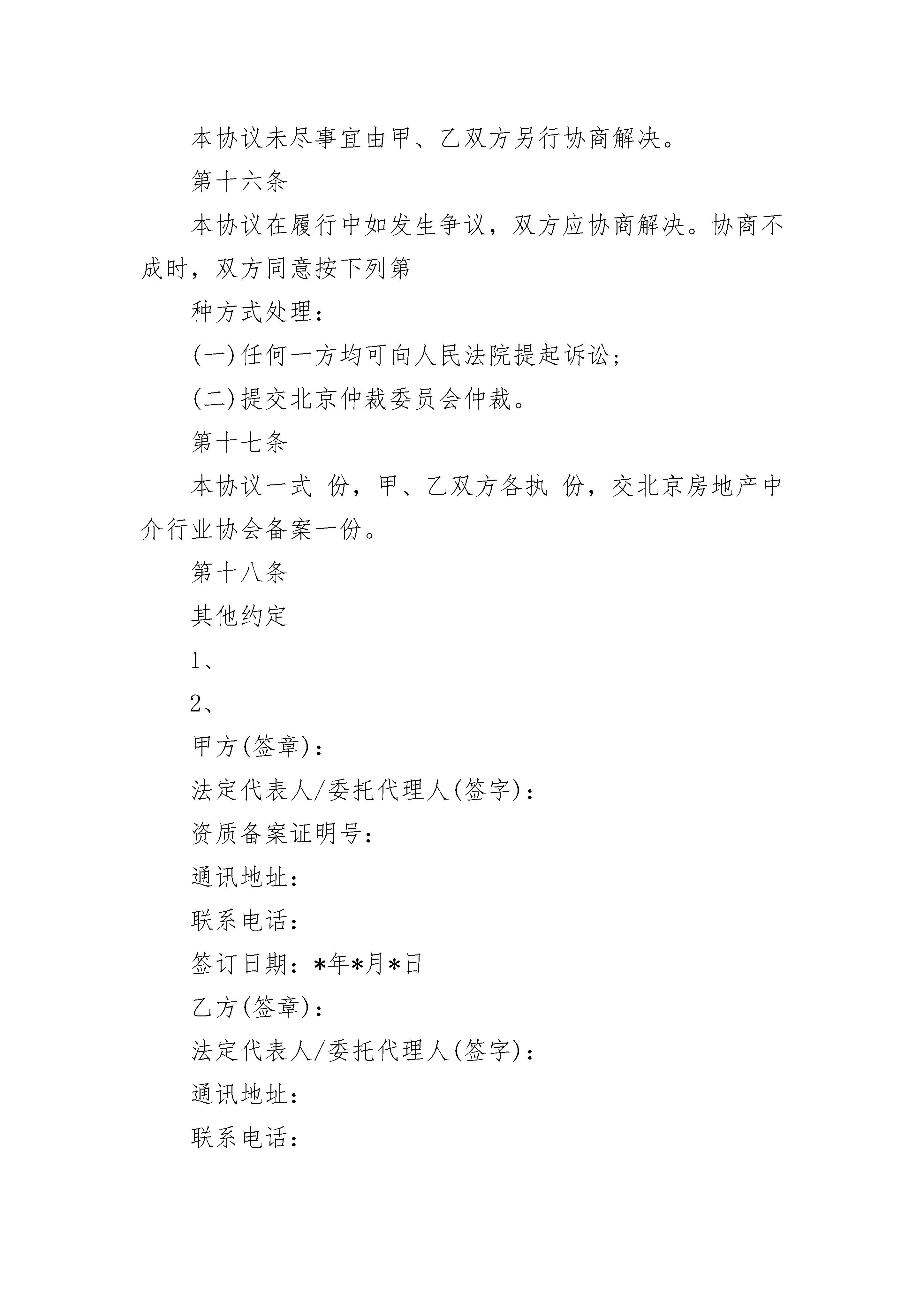 本协议未尽事宜由甲、乙双方另行协商解决。

第十六条

本协议在履行中如发生争议，双方应协商解决。协商不成时，双方同意按下列第

种方式处理：

(一)任何一方均可向人民法院提起诉讼；

(二)提交北京仲裁委员会仲裁。

第十七条

本协议一式 份，甲、乙双方各执 份，交北京房地产中介行业协会备案一份。

第十八条

其他约定

1、

2、

甲方(签章)：

法定代表人/委托代理人(签字)：

资质备案证明号：

通讯地址：

联系电话：

签订日期：*年*月*日

乙方(签章)：

法定代表人/委托代理人(签字)：

通讯地址：

联系电话：